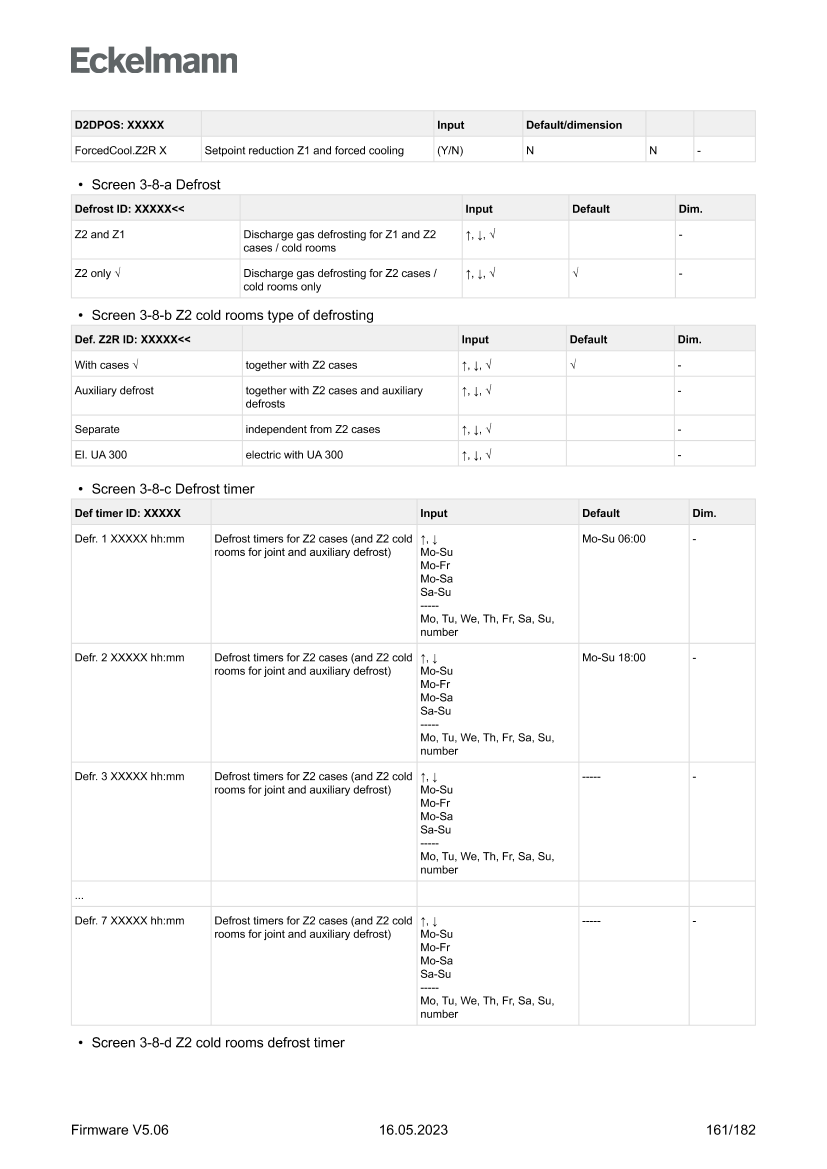 Eckelmann

| D2DPOS: XXXXX | | Input | Default/dimension | | |
|---|---|---|---|---|---|
| ForcedCool.Z2R X | Setpoint reduction Z1 and forced cooling | (Y/N) | N | N | - |

• Screen 3-8-a Defrost

| Defrost ID: XXXXX<< | | Input | Default | Dim. |
|---|---|---|---|---|
| Z2 and Z1 | Discharge gas defrosting for Z1 and Z2 cases / cold rooms | ↑, ↓, √ | | - |
| Z2 only √ | Discharge gas defrosting for Z2 cases / cold rooms only | ↑, ↓, √ | √ | - |

• Screen 3-8-b Z2 cold rooms type of defrosting

| Def. Z2R ID: XXXXX<< | | Input | Default | Dim. |
|---|---|---|---|---|
| With cases √ | together with Z2 cases | ↑, ↓, √ | √ | - |
| Auxiliary defrost | together with Z2 cases and auxiliary defrosts | ↑, ↓, √ | | - |
| Separate | independent from Z2 cases | ↑, ↓, √ | | - |
| El. UA 300 | electric with UA 300 | ↑, ↓, √ | | - |

• Screen 3-8-c Defrost timer

| Def timer ID: XXXXX | | Input | Default | Dim. |
|---|---|---|---|---|
| Defr. 1 XXXXX hh:mm | Defrost timers for Z2 cases (and Z2 cold rooms for joint and auxiliary defrost) | ↑, ↓ Mo-Su Mo-Fr Mo-Sa Sa-Su ----- Mo, Tu, We, Th, Fr, Sa, Su, number | Mo-Su 06:00 | - |
| Defr. 2 XXXXX hh:mm | Defrost timers for Z2 cases (and Z2 cold rooms for joint and auxiliary defrost) | ↑, ↓ Mo-Su Mo-Fr Mo-Sa Sa-Su ----- Mo, Tu, We, Th, Fr, Sa, Su, number | Mo-Su 18:00 | - |
| Defr. 3 XXXXX hh:mm | Defrost timers for Z2 cases (and Z2 cold rooms for joint and auxiliary defrost) | ↑, ↓ Mo-Su Mo-Fr Mo-Sa Sa-Su ----- Mo, Tu, We, Th, Fr, Sa, Su, number | ----- | - |
| ... | | | | |
| Defr. 7 XXXXX hh:mm | Defrost timers for Z2 cases (and Z2 cold rooms for joint and auxiliary defrost) | ↑, ↓ Mo-Su Mo-Fr Mo-Sa Sa-Su ----- Mo, Tu, We, Th, Fr, Sa, Su, number | ----- | - |

• Screen 3-8-d Z2 cold rooms defrost timer

Firmware V5.06 16.05.2023 161/182